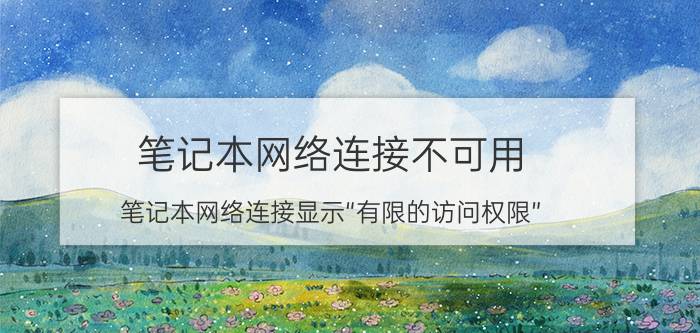 笔记本网络连接不可用

笔记本网络连接显示"有限的访问权限"